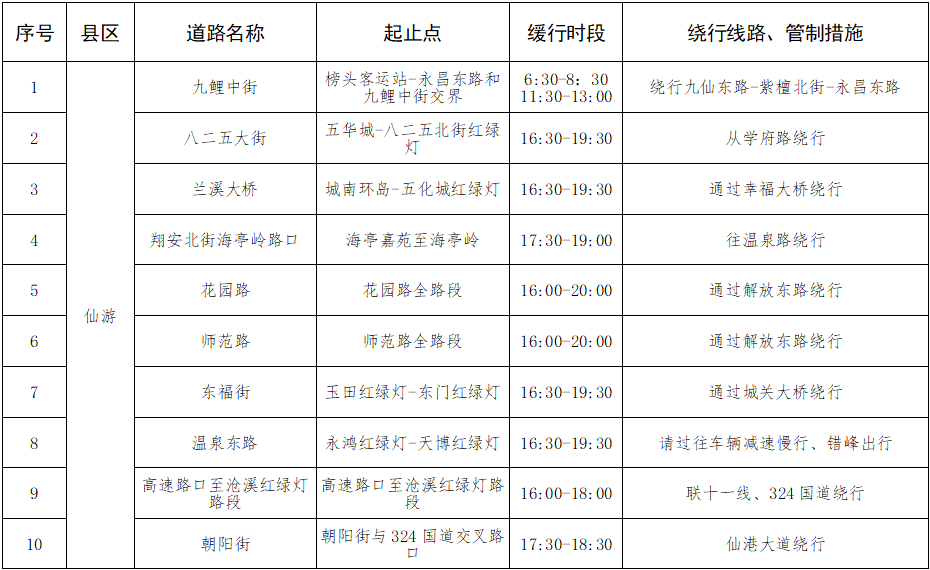 | 序号 | 县区 | 道路名称 | 起止点 | 缓行时段 | 绕行线路、管制措施 |
|---|---|---|---|---|---|
| 1 | 仙游 | 九鲤中街 | 榜头客运站-永昌东路和九鲤中街交界 | 6:30-8:30 11:30-13:00 | 绕行九仙东路-紫檀北街-永昌东路 |
| 2 | | 八二五大街 | 五华城-八二五北街红绿灯 | 16:30-19:30 | 从学府路绕行 |
| 3 | | 兰溪大桥 | 城南环岛-五化城红绿灯 | 16:30-19:30 | 通过幸福大桥绕行 |
| 4 | | 翔安北街海亭岭路口 | 海亭嘉苑至海亭岭 | 17:30-19:00 | 往温泉路绕行 |
| 5 | | 花园路 | 花园路全路段 | 16:00-20:00 | 通过解放东路绕行 |
| 6 | | 师范路 | 师范路全路段 | 16:00-20:00 | 通过解放东路绕行 |
| 7 | | 东福街 | 玉田红绿灯-东门红绿灯 | 16:30-19:30 | 通过城关大桥绕行 |
| 8 | | 温泉东路 | 永鸿红绿灯-天博红绿灯 | 16:30-19:30 | 请过往车辆减速慢行、错峰出行 |
| 9 | | 高速路口至沧溪红绿灯路段 | 高速路口至沧溪红绿灯路段 | 16:00-18:00 | 联十一线、324国道绕行 |
| 10 | | 朝阳街 | 朝阳街与324国道交叉路口 | 17:30-18:30 | 仙港大道绕行 |